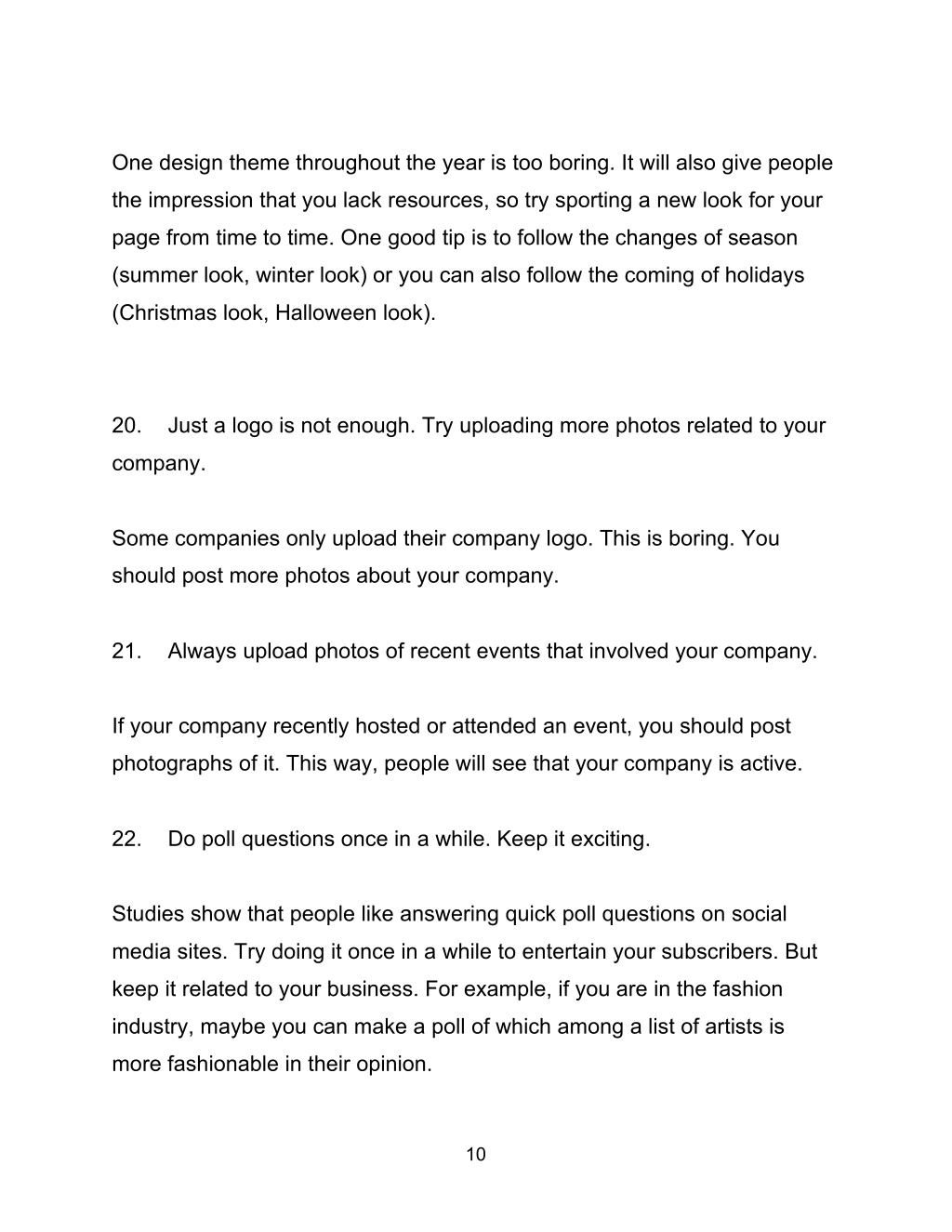 One design theme throughout the year is too boring. It will also give people the impression that you lack resources, so try sporting a new look for your page from time to time. One good tip is to follow the changes of season (summer look, winter look) or you can also follow the coming of holidays (Christmas look, Halloween look).

20. Just a logo is not enough. Try uploading more photos related to your company.

Some companies only upload their company logo. This is boring. You should post more photos about your company.

21. Always upload photos of recent events that involved your company.

If your company recently hosted or attended an event, you should post photographs of it. This way, people will see that your company is active.

22. Do poll questions once in a while. Keep it exciting.

Studies show that people like answering quick poll questions on social media sites. Try doing it once in a while to entertain your subscribers. But keep it related to your business. For example, if you are in the fashion industry, maybe you can make a poll of which among a list of artists is more fashionable in their opinion.

10